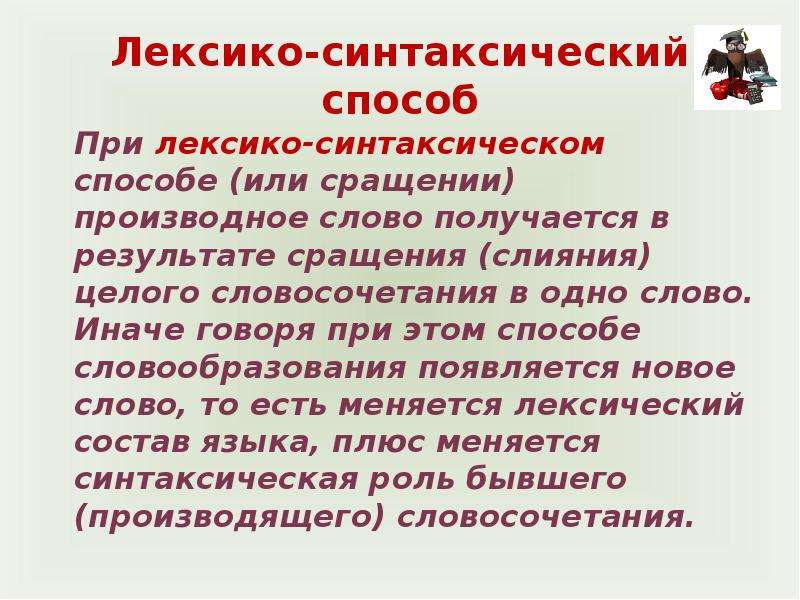 Лексико-синтаксический способ

При лексико-синтаксическом способе (или сращении) производное слово получается в результате сращения (слияния) целого словосочетания в одно слово. Иначе говоря при этом способе словообразования появляется новое слово, то есть меняется лексический состав языка, плюс меняется синтаксическая роль бывшего (производящего) словосочетания.